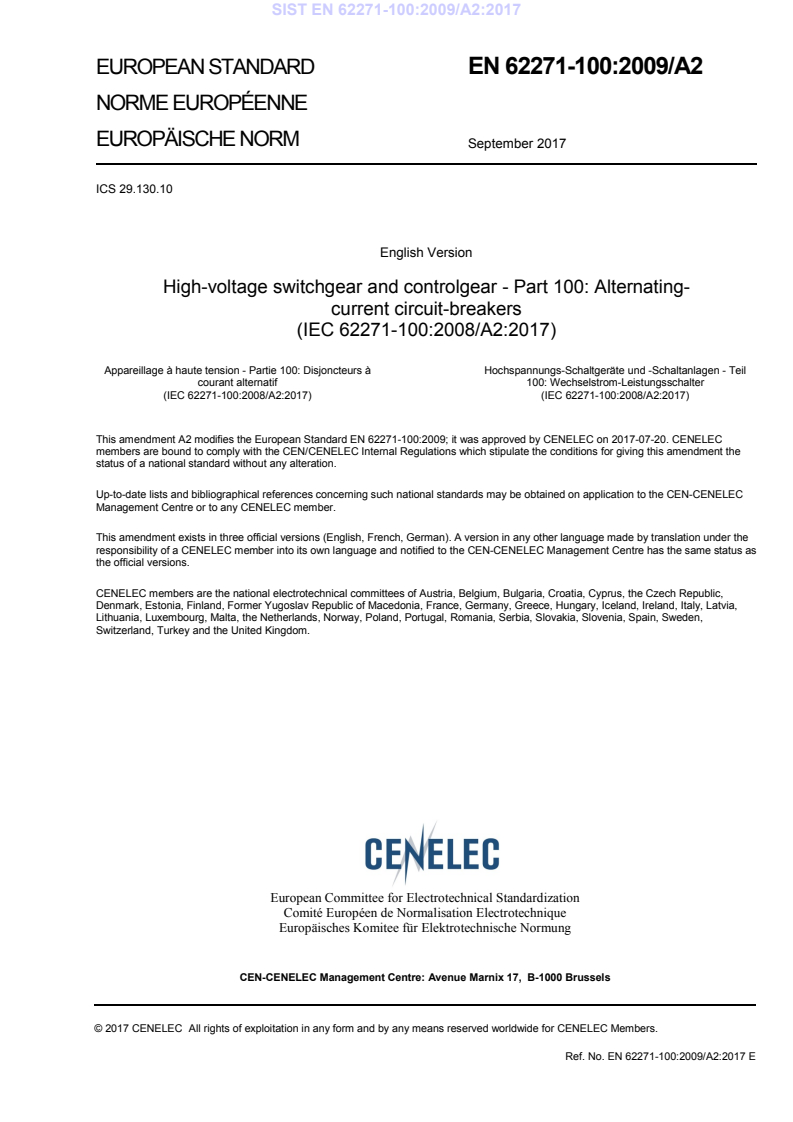 SIST EN 62271-100:2009/A2:2017

EUROPEAN STANDARD
NORME EUROPÉENNE
EUROPÄISCHE NORM

EN 62271-100:2009/A2

September 2017

ICS 29.130.10

English Version

High-voltage switchgear and controlgear - Part 100: Alternating-current circuit-breakers
(IEC 62271-100:2008/A2:2017)

Appareillage à haute tension - Partie 100: Disjoncteurs à courant alternatif
(IEC 62271-100:2008/A2:2017)

Hochspannungs-Schaltgeräte und -Schaltanlagen - Teil 100: Wechselstrom-Leistungsschalter
(IEC 62271-100:2008/A2:2017)

This amendment A2 modifies the European Standard EN 62271-100:2009; it was approved by CENELEC on 2017-07-20. CENELEC members are bound to comply with the CEN/CENELEC Internal Regulations which stipulate the conditions for giving this amendment the status of a national standard without any alteration.

Up-to-date lists and bibliographical references concerning such national standards may be obtained on application to the CEN-CENELEC Management Centre or to any CENELEC member.

This amendment exists in three official versions (English, French, German). A version in any other language made by translation under the responsibility of a CENELEC member into its own language and notified to the CEN-CENELEC Management Centre has the same status as the official versions.

CENELEC members are the national electrotechnical committees of Austria, Belgium, Bulgaria, Croatia, Cyprus, the Czech Republic, Denmark, Estonia, Finland, Former Yugoslav Republic of Macedonia, France, Germany, Greece, Hungary, Iceland, Ireland, Italy, Latvia, Lithuania, Luxembourg, Malta, the Netherlands, Norway, Poland, Portugal, Romania, Serbia, Slovakia, Slovenia, Spain, Sweden, Switzerland, Turkey and the United Kingdom.

CENELEC

European Committee for Electrotechnical Standardization
Comité Européen de Normalisation Electrotechnique
Europäisches Komitee für Elektrotechnische Normung

CEN-CENELEC Management Centre: Avenue Marnix 17, B-1000 Brussels

© 2017 CENELEC All rights of exploitation in any form and by any means reserved worldwide for CENELEC Members.

Ref. No. EN 62271-100:2009/A2:2017 E